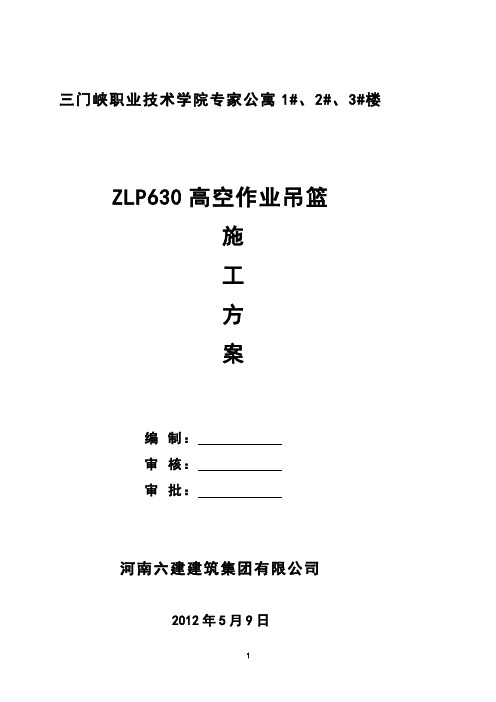 三门峡职业技术学院专家公寓 1#、2#、3#楼

ZLP630 高空作业吊篮

施

工

方

案

编 制：

审 核：

审 批：

河南六建建筑集团有限公司

2012 年 5 月 9 日

1